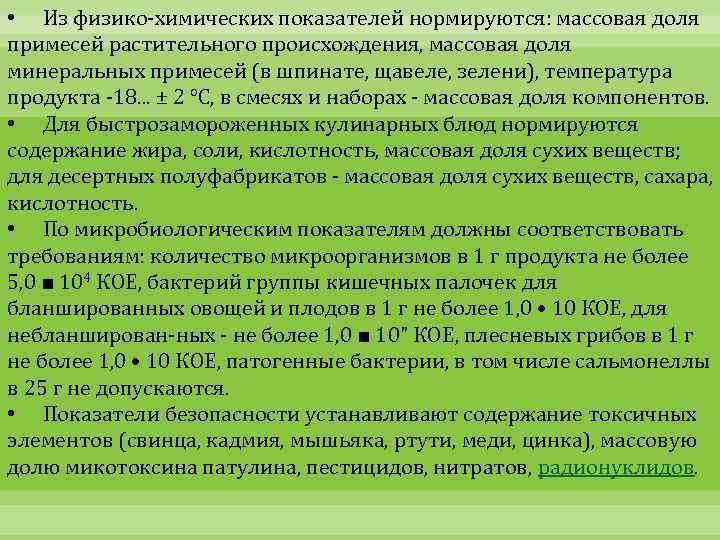 • Из физико-химических показателей нормируются: массовая доля примесей растительного происхождения, массовая доля минеральных примесей (в шпинате, щавеле, зелени), температура продукта -18... ± 2 °С, в смесях и наборах - массовая доля компонентов.

• Для быстрозамороженных кулинарных блюд нормируются содержание жира, соли, кислотность, массовая доля сухих веществ; для десертных полуфабрикатов - массовая доля сухих веществ, сахара, кислотность.

• По микробиологическим показателям должны соответствовать требованиям: количество микроорганизмов в 1 г продукта не более 5,0 ■ $10^4$ КОЕ, бактерий группы кишечных палочек для бланшированных овощей и плодов в 1 г не более 1,0 • 10 КОЕ, для небланширован-ных - не более 1,0 ■ 10" КОЕ, плесневых грибов в 1 г не более 1,0 • 10 КОЕ, патогенные бактерии, в том числе сальмонеллы в 25 г не допускаются.

• Показатели безопасности устанавливают содержание токсичных элементов (свинца, кадмия, мышьяка, ртути, меди, цинка), массовую долю микотоксина патулина, пестицидов, нитратов, радионуклидов.